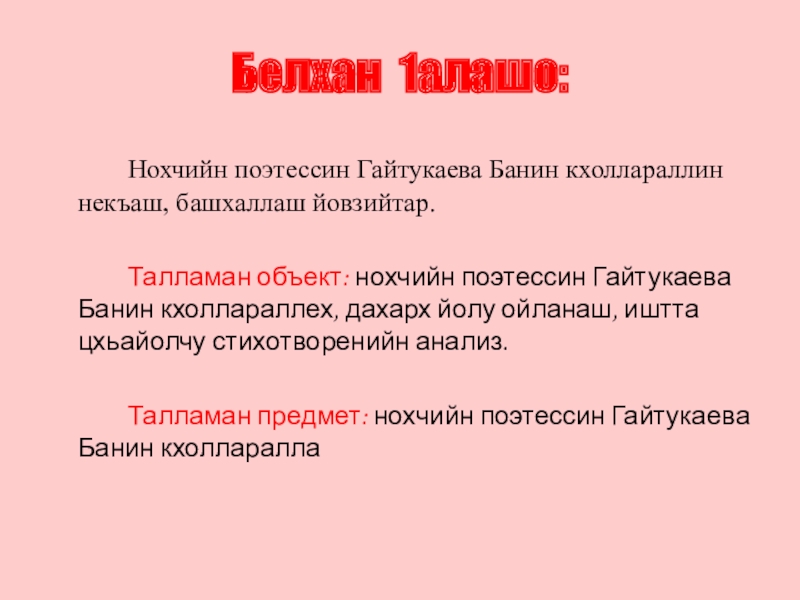 Белхан 1алашо:

Нохчийн поэтессин Гайтукаева Банин кхоллараллин некъаш, башхаллаш йовзийтар.

Талламан объект: нохчийн поэтессин Гайтукаева Банин кхоллараллех, дахарх йолу ойланаш, иштта цхьайолчу стихотворенийн анализ.

Талламан предмет: нохчийн поэтессин Гайтукаева Банин кхолларалла